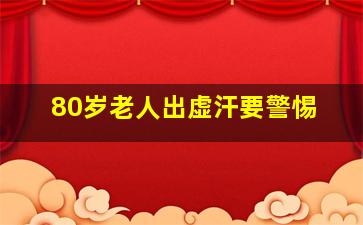 80岁老人出虚汗要警惕